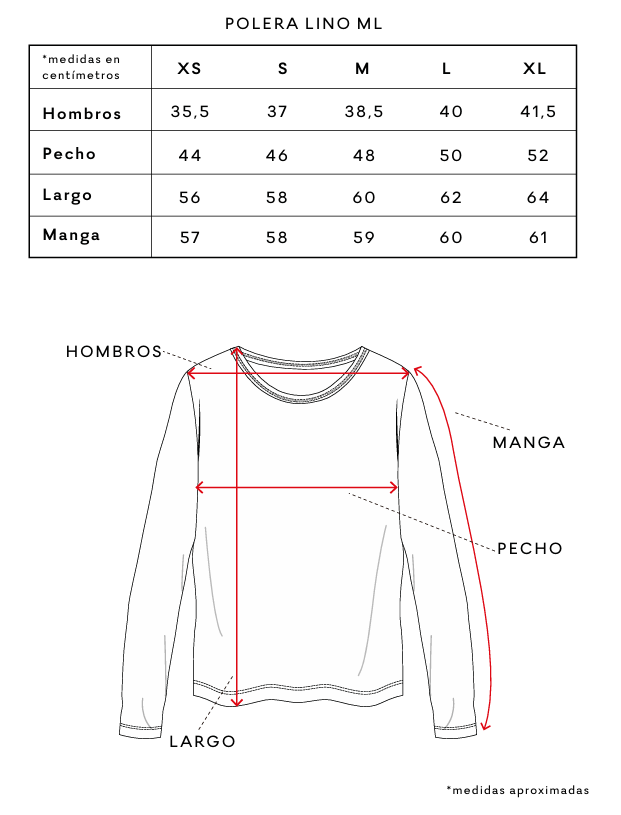 POLERA LINO ML

| *medidas en centímetros | XS | S | M | L | XL |
|---|---|---|---|---|---|
| Hombros | 35,5 | 37 | 38,5 | 40 | 41,5 |
| Pecho | 44 | 46 | 48 | 50 | 52 |
| Largo | 56 | 58 | 60 | 62 | 64 |
| Manga | 57 | 58 | 59 | 60 | 61 |

HOMBROS

MANGA

PECHO

LARGO

*medidas aproximadas